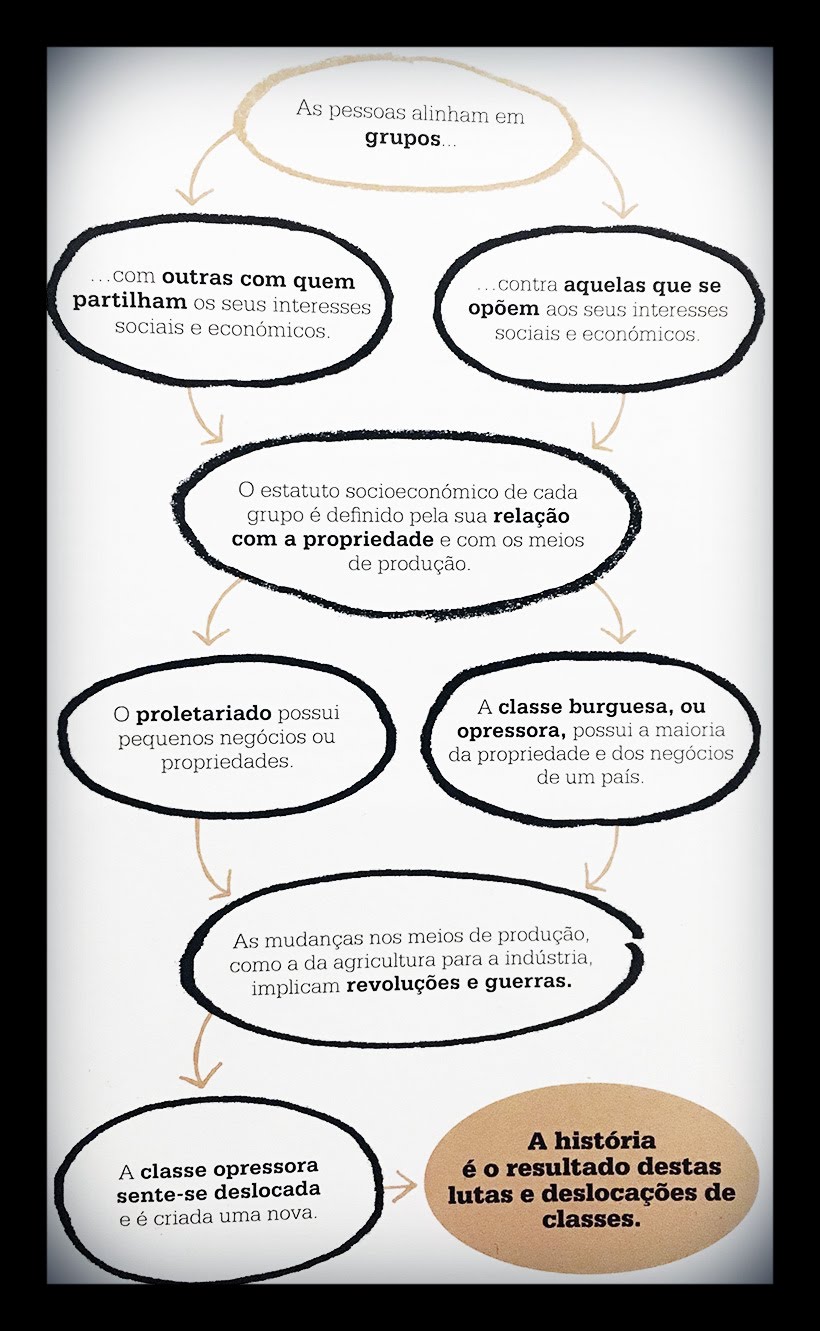 As pessoas alinham em grupos...

...com outras com quem partilham os seus interesses sociais e económicos.

...contra aquelas que se opõem aos seus interesses sociais e económicos.

O estatuto socioeconómico de cada grupo é definido pela sua relação com a propriedade e com os meios de produção.

O proletariado possui pequenos negócios ou propriedades.

A classe burguesa, ou opressora, possui a maioria da propriedade e dos negócios de um país.

As mudanças nos meios de produção, como a da agricultura para a indústria, implicam revoluções e guerras.

A classe opressora sente-se deslocada e é criada uma nova.

A história é o resultado destas lutas e deslocações de classes.